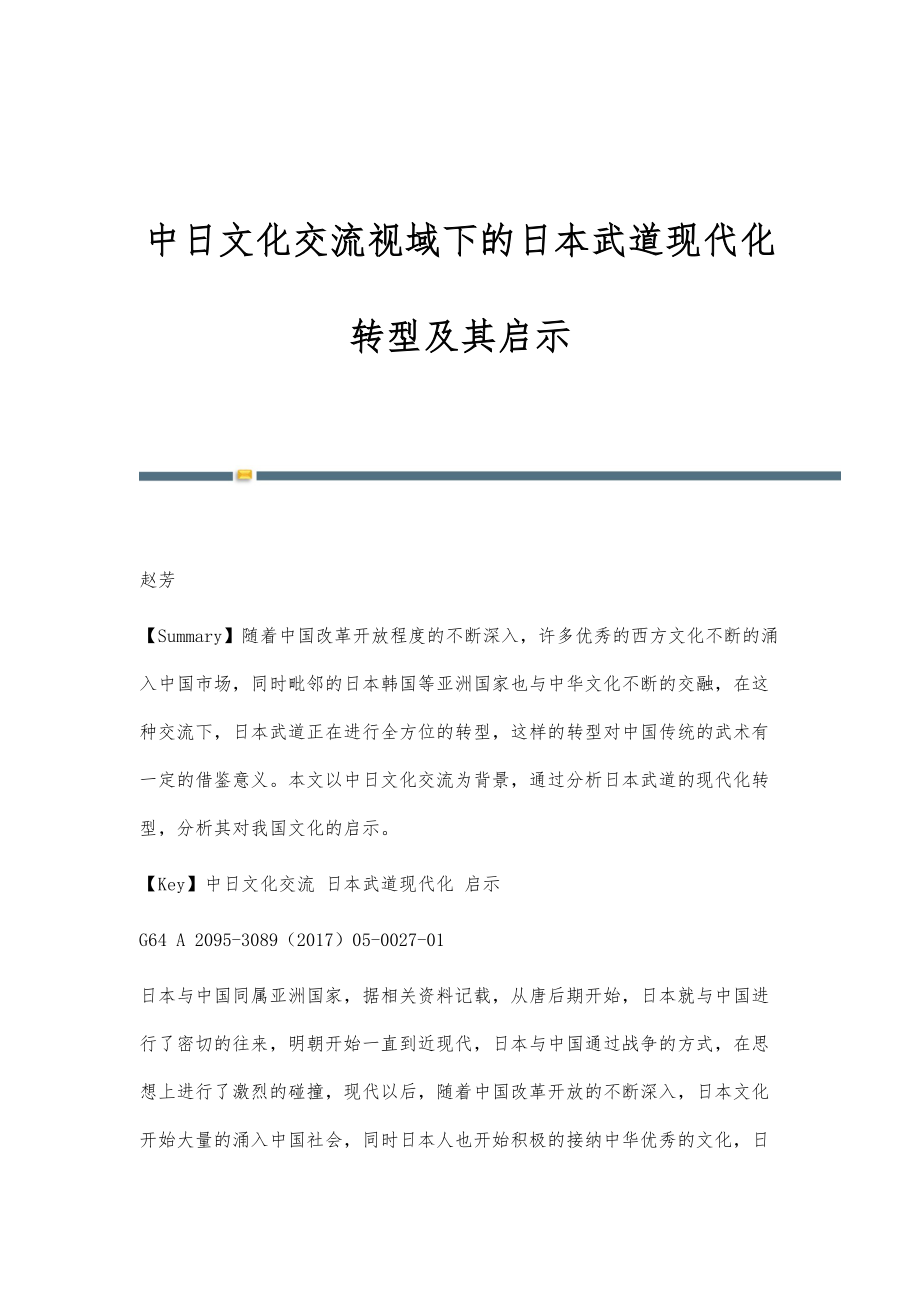 中日文化交流视域下的日本武道现代化转型及其启示

赵芳

【Summary】随着中国改革开放程度的不断深入，许多优秀的西方文化不断的涌入中国市场，同时毗邻的日本韩国等亚洲国家也与中华文化不断的交融，在这种交流下，日本武道正在进行全方位的转型，这样的转型对中国传统的武术有一定的借鉴意义。本文以中日文化交流为背景，通过分析日本武道的现代化转型，分析其对我国文化的启示。

【Key】中日文化交流 日本武道现代化 启示

G64 A 2095-3089（2017）05-0027-01

日本与中国同属亚洲国家，据相关资料记载，从唐后期开始，日本就与中国进行了密切的往来，明朝开始一直到近现代，日本与中国通过战争的方式，在思想上进行了激烈的碰撞，现代以后，随着中国改革开放的不断深入，日本文化开始大量的涌入中国社会，同时日本人也开始积极的接纳中华优秀的文化，日